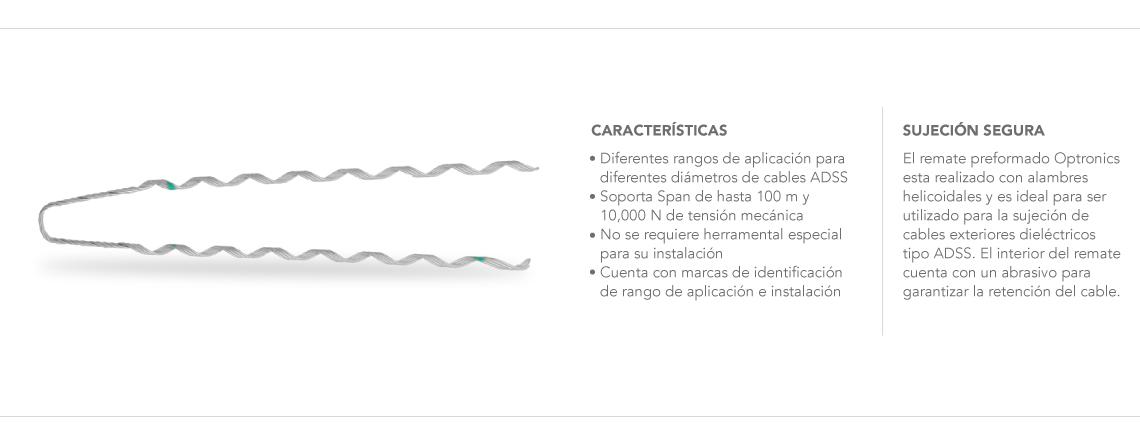 CARACTERÍSTICAS

• Diferentes rangos de aplicación para diferentes diámetros de cables ADSS
• Soporta Span de hasta 100 m y 10,000 N de tensión mecánica
• No se requiere herramental especial para su instalación
• Cuenta con marcas de identificación de rango de aplicación e instalación

SUJECIÓN SEGURA

El remate preformado Optronics esta realizado con alambres helicoidales y es ideal para ser utilizado para la sujeción de cables exteriores dieléctricos tipo ADSS. El interior del remate cuenta con un abrasivo para garantizar la retención del cable.